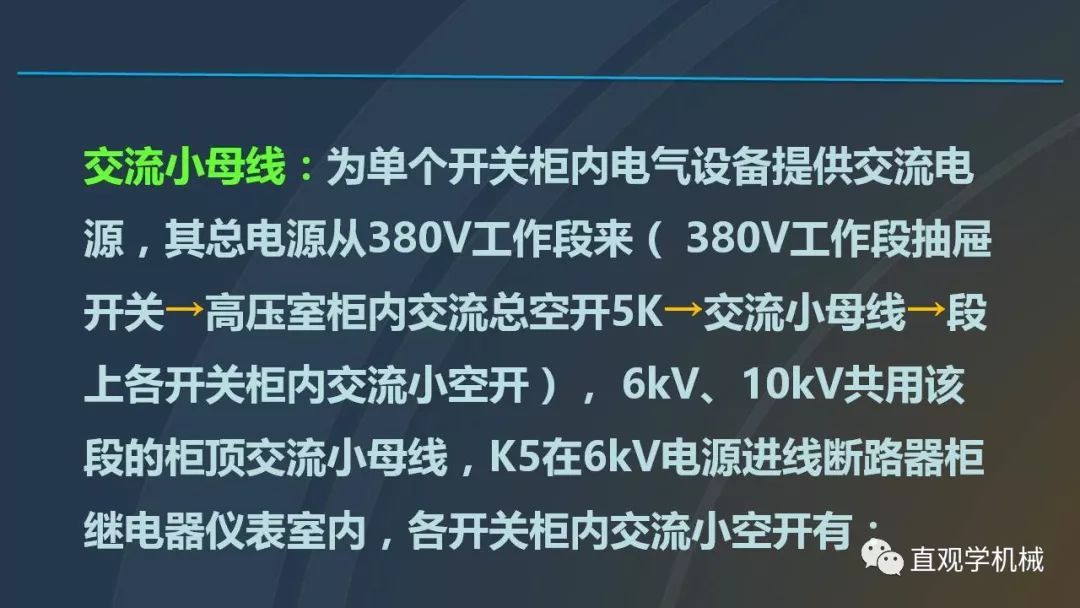 交流小母线：为单个开关柜内电气设备提供交流电源，其总电源从380V工作段来（ 380V工作段抽屉开关→高压室柜内交流总空开5K→交流小母线→段上各开关柜内交流小空开）， 6kV、10kV共用该段的柜顶交流小母线，K5在6kV电源进线断路器柜继电器仪表室内，各开关柜内交流小空开有：

直观学机械